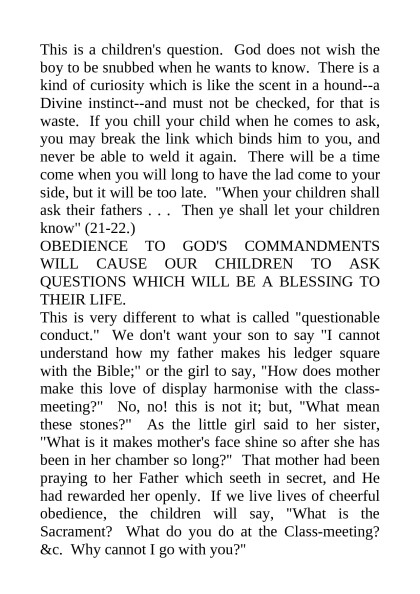 This is a children's question. God does not wish the boy to be snubbed when he wants to know. There is a kind of curiosity which is like the scent in a hound--a Divine instinct--and must not be checked, for that is waste. If you chill your child when he comes to ask, you may break the link which binds him to you, and never be able to weld it again. There will be a time come when you will long to have the lad come to your side, but it will be too late. "When your children shall ask their fathers . . . Then ye shall let your children know" (21-22.)
OBEDIENCE TO GOD'S COMMANDMENTS WILL CAUSE OUR CHILDREN TO ASK QUESTIONS WHICH WILL BE A BLESSING TO THEIR LIFE.
This is very different to what is called "questionable conduct." We don't want your son to say "I cannot understand how my father makes his ledger square with the Bible;" or the girl to say, "How does mother make this love of display harmonise with the class-meeting?" No, no! this is not it; but, "What mean these stones?" As the little girl said to her sister, "What is it makes mother's face shine so after she has been in her chamber so long?" That mother had been praying to her Father which seeth in secret, and He had rewarded her openly. If we live lives of cheerful obedience, the children will say, "What is the Sacrament? What do you do at the Class-meeting? &c. Why cannot I go with you?"